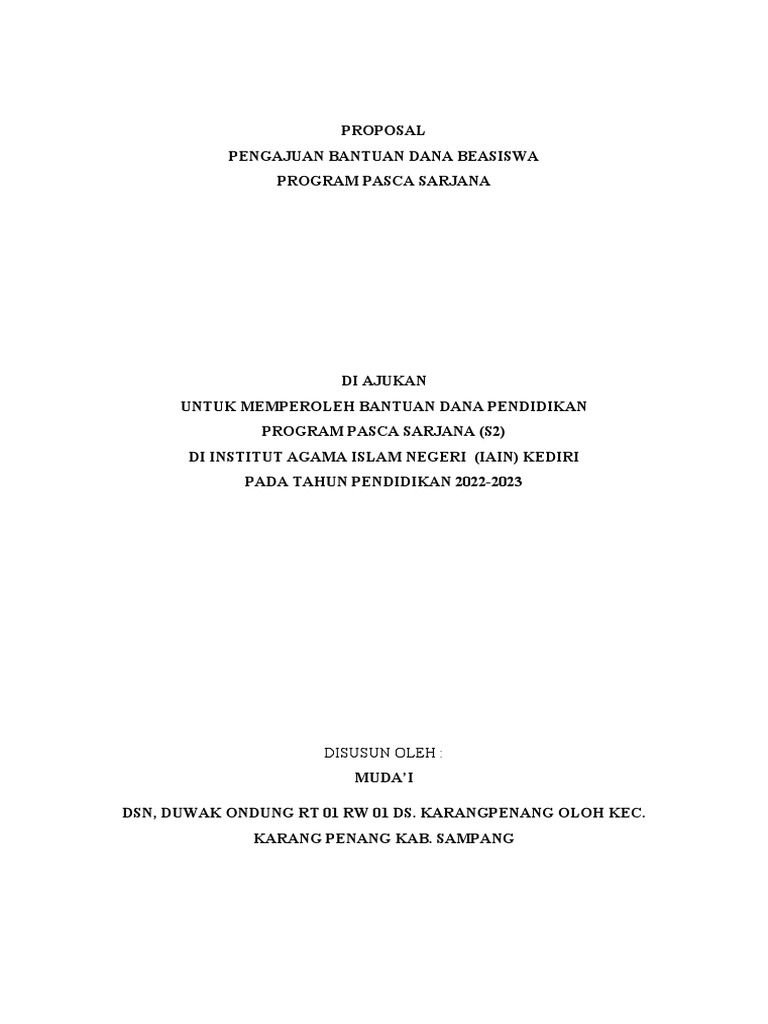 PROPOSAL
PENGAJUAN BANTUAN DANA BEASISWA
PROGRAM PASCA SARJANA

DI AJUKAN
UNTUK MEMPEROLEH BANTUAN DANA PENDIDIKAN
PROGRAM PASCA SARJANA (S2)
DI INSTITUT AGAMA ISLAM NEGERI (IAIN) KEDIRI
PADA TAHUN PENDIDIKAN 2022-2023

DISUSUN OLEH :
MUDA'I

DSN, DUWAK ONDUNG RT 01 RW 01 DS. KARANGPENANG OLOH KEC. KARANG PENANG KAB. SAMPANG